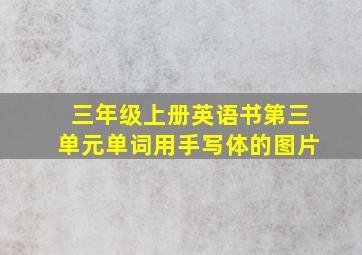 三年级上册英语书第三单元单词用手写体的图片